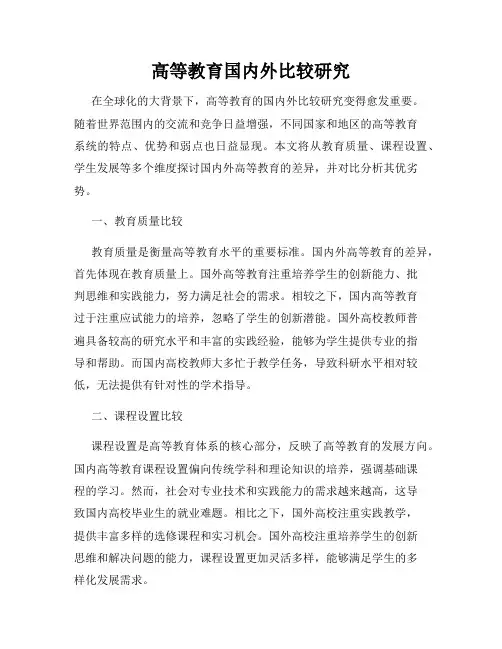 高等教育国内外比较研究

在全球化的大背景下，高等教育的国内外比较研究变得愈发重要。随着世界范围内的交流和竞争日益增强，不同国家和地区的高等教育系统的特点、优势和弱点也日益显现。本文将从教育质量、课程设置、学生发展等多个维度探讨国内外高等教育的差异，并对比分析其优劣势。

一、教育质量比较

教育质量是衡量高等教育水平的重要标准。国内外高等教育的差异，首先体现在教育质量上。国外高等教育注重培养学生的创新能力、批判思维和实践能力，努力满足社会的需求。相较之下，国内高等教育过于注重应试能力的培养，忽略了学生的创新潜能。国外高校教师普遍具备较高的研究水平和丰富的实践经验，能够为学生提供专业的指导和帮助。而国内高校教师大多忙于教学任务，导致科研水平相对较低，无法提供有针对性的学术指导。

二、课程设置比较

课程设置是高等教育体系的核心部分，反映了高等教育的发展方向。国内高等教育课程设置偏向传统学科和理论知识的培养，强调基础课程的学习。然而，社会对专业技术和实践能力的需求越来越高，这导致国内高校毕业生的就业难题。相比之下，国外高校注重实践教学，提供丰富多样的选修课程和实习机会。国外高校注重培养学生的创新思维和解决问题的能力，课程设置更加灵活多样，能够满足学生的多样化发展需求。